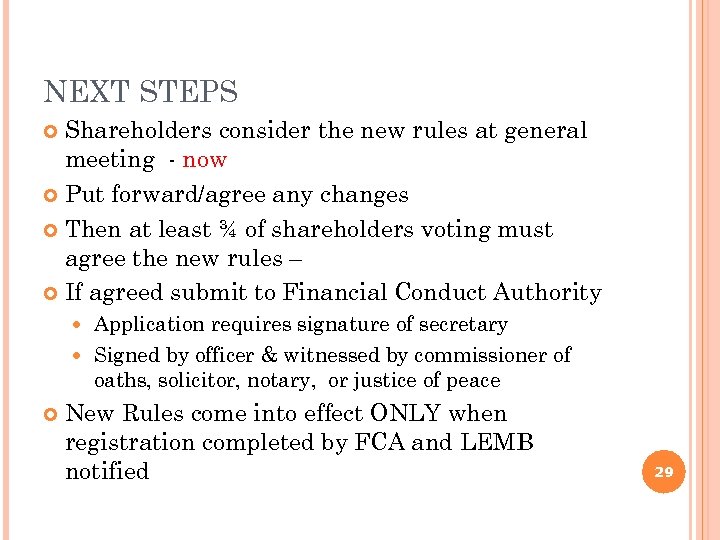 NEXT STEPS

Shareholders consider the new rules at general meeting - now

Put forward/agree any changes

Then at least ¾ of shareholders voting must agree the new rules –

If agreed submit to Financial Conduct Authority

Application requires signature of secretary

Signed by officer & witnessed by commissioner of oaths, solicitor, notary, or justice of peace

New Rules come into effect ONLY when registration completed by FCA and LEMB notified

29